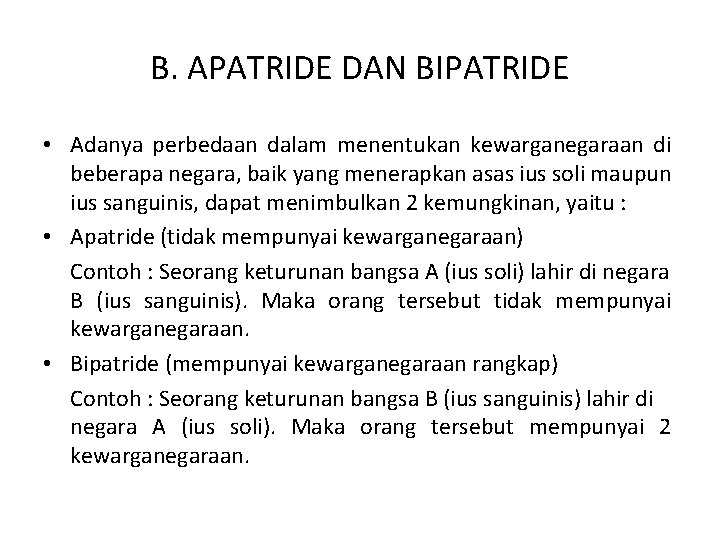 B. APATRIDE DAN BIPATRIDE

• Adanya perbedaan dalam menentukan kewarganegaraan di beberapa negara, baik yang menerapkan asas ius soli maupun ius sanguinis, dapat menimbulkan 2 kemungkinan, yaitu :

• Apatride (tidak mempunyai kewarganegaraan)

Contoh : Seorang keturunan bangsa A (ius soli) lahir di negara B (ius sanguinis). Maka orang tersebut tidak mempunyai kewarganegaraan.

• Bipatride (mempunyai kewarganegaraan rangkap)

Contoh : Seorang keturunan bangsa B (ius sanguinis) lahir di negara A (ius soli). Maka orang tersebut mempunyai 2 kewarganegaraan.